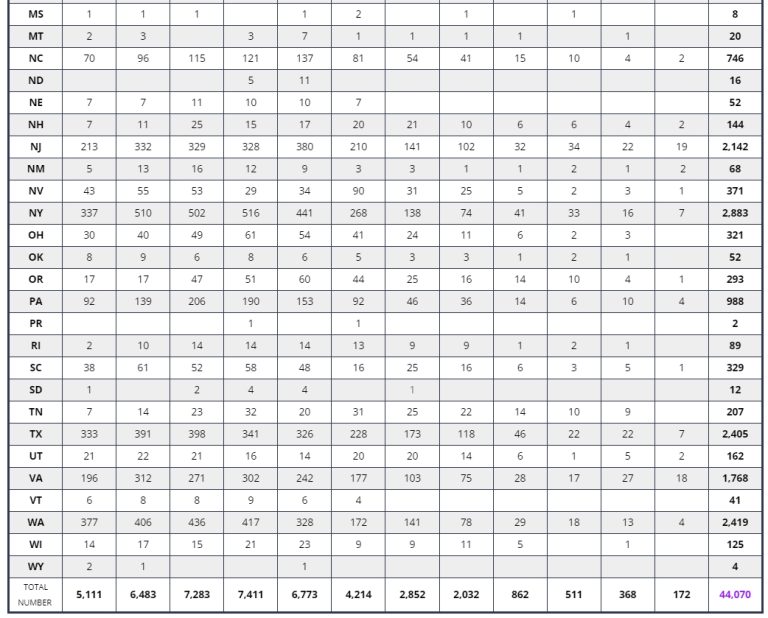 | MS | 1 | 1 | 1 |  | 1 | 2 |  | 1 |  | 1 |  |  | 8 |
|---|---|---|---|---|---|---|---|---|---|---|---|---|---|
| MT | 2 | 3 |  | 3 | 7 | 1 | 1 | 1 | 1 |  | 1 |  | 20 |
| NC | 70 | 96 | 115 | 121 | 137 | 81 | 54 | 41 | 15 | 10 | 4 | 2 | 746 |
| ND |  |  |  | 5 | 11 |  |  |  |  |  |  |  | 16 |
| NE | 7 | 7 | 11 | 10 | 10 | 7 |  |  |  |  |  |  | 52 |
| NH | 7 | 11 | 25 | 15 | 17 | 20 | 21 | 10 | 6 | 6 | 4 | 2 | 144 |
| NJ | 213 | 332 | 329 | 328 | 380 | 210 | 141 | 102 | 32 | 34 | 22 | 19 | 2,142 |
| NM | 5 | 13 | 16 | 12 | 9 | 3 | 3 | 1 | 1 | 2 | 1 | 2 | 68 |
| NV | 43 | 55 | 53 | 29 | 34 | 90 | 31 | 25 | 5 | 2 | 3 | 1 | 371 |
| NY | 337 | 510 | 502 | 516 | 441 | 268 | 138 | 74 | 41 | 33 | 16 | 7 | 2,883 |
| OH | 30 | 40 | 49 | 61 | 54 | 41 | 24 | 11 | 6 | 2 | 3 |  | 321 |
| OK | 8 | 9 | 6 | 8 | 6 | 5 | 3 | 3 | 1 | 2 | 1 |  | 52 |
| OR | 17 | 17 | 47 | 51 | 60 | 44 | 25 | 16 | 14 | 10 | 4 | 1 | 293 |
| PA | 92 | 139 | 206 | 190 | 153 | 92 | 46 | 36 | 14 | 6 | 10 | 4 | 988 |
| PR |  |  |  | 1 |  | 1 |  |  |  |  |  |  | 2 |
| RI | 2 | 10 | 14 | 14 | 14 | 13 | 9 | 9 | 1 | 2 | 1 |  | 89 |
| SC | 38 | 61 | 52 | 58 | 48 | 16 | 25 | 16 | 6 | 3 | 5 | 1 | 329 |
| SD | 1 |  | 2 | 4 | 4 |  | 1 |  |  |  |  |  | 12 |
| TN | 7 | 14 | 23 | 32 | 20 | 31 | 25 | 22 | 14 | 10 | 9 |  | 207 |
| TX | 333 | 391 | 398 | 341 | 326 | 228 | 173 | 118 | 46 | 22 | 22 | 7 | 2,405 |
| UT | 21 | 22 | 21 | 16 | 14 | 20 | 20 | 14 | 6 | 1 | 5 | 2 | 162 |
| VA | 196 | 312 | 271 | 302 | 242 | 177 | 103 | 75 | 28 | 17 | 27 | 18 | 1,768 |
| VT | 6 | 8 | 8 | 9 | 6 | 4 |  |  |  |  |  |  | 41 |
| WA | 377 | 406 | 436 | 417 | 328 | 172 | 141 | 78 | 29 | 18 | 13 | 4 | 2,419 |
| WI | 14 | 17 | 15 | 21 | 23 | 9 | 9 | 11 | 5 |  | 1 |  | 125 |
| WY | 2 | 1 |  |  | 1 |  |  |  |  |  |  |  | 4 |
| TOTAL NUMBER | 5,111 | 6,483 | 7,283 | 7,411 | 6,773 | 4,214 | 2,852 | 2,032 | 862 | 511 | 368 | 172 | 44,070 |